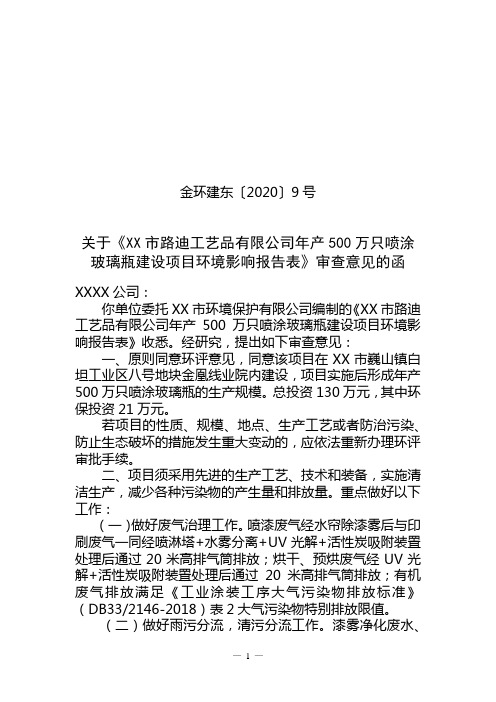 金环建东〔2020〕9 号

关于《XX 市路迪工艺品有限公司年产 500 万只喷涂玻璃瓶建设项目环境影响报告表》审查意见的函

XXXX 公司：

你单位委托 XX 市环境保护有限公司编制的《XX 市路迪工艺品有限公司年产 500 万只喷涂玻璃瓶建设项目环境影响报告表》收悉。经研究，提出如下审查意见：

一、原则同意环评意见，同意该项目在 XX 市巍山镇白坦工业区八号地块金凰线业院内建设，项目实施后形成年产 500 万只喷涂玻璃瓶的生产规模。总投资 130 万元，其中环保投资 21 万元。

若项目的性质、规模、地点、生产工艺或者防治污染、防止生态破坏的措施发生重大变动的，应依法重新办理环评审批手续。

二、项目须采用先进的生产工艺、技术和装备，实施清洁生产，减少各种污染物的产生量和排放量。重点做好以下工作：

（一）做好废气治理工作。喷漆废气经水帘除漆雾后与印刷废气一同经喷淋塔+水雾分离+UV 光解+活性炭吸附装置处理后通过 20 米高排气筒排放；烘干、预烘废气经 UV 光解+活性炭吸附装置处理后通过 20 米高排气筒排放；有机废气排放满足《工业涂装工序大气污染物排放标准》（DB33/2146-2018）表 2 大气污染物特别排放限值。

（二）做好雨污分流，清污分流工作。漆雾净化废水、

— 1 —